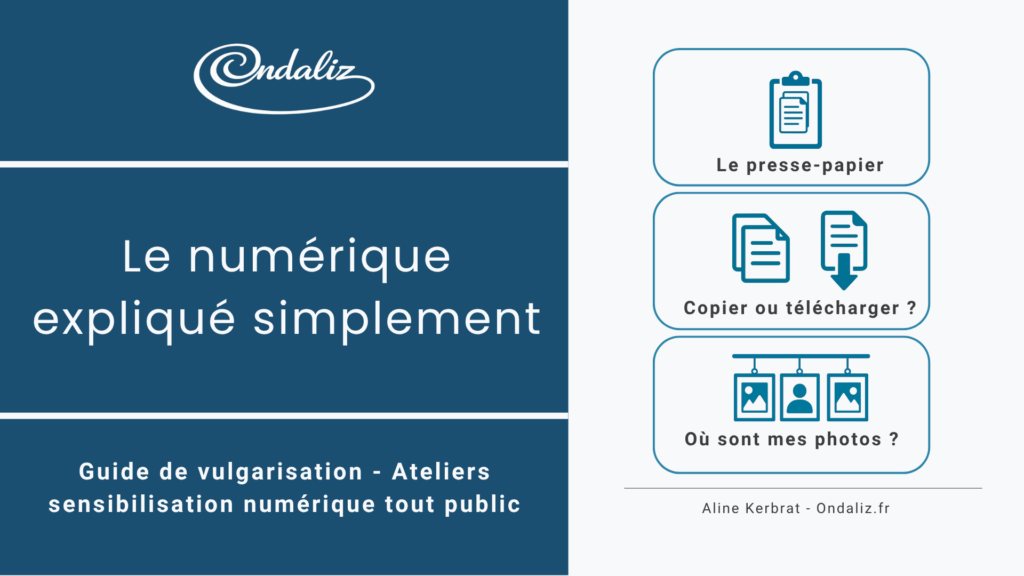 Ondaliz

Le numérique expliqué simplement

Guide de vulgarisation - Ateliers sensibilisation numérique tout public

Le presse-papier

Copier ou télécharger ?

Où sont mes photos ?

Aline Kerbrat - Ondaliz.fr